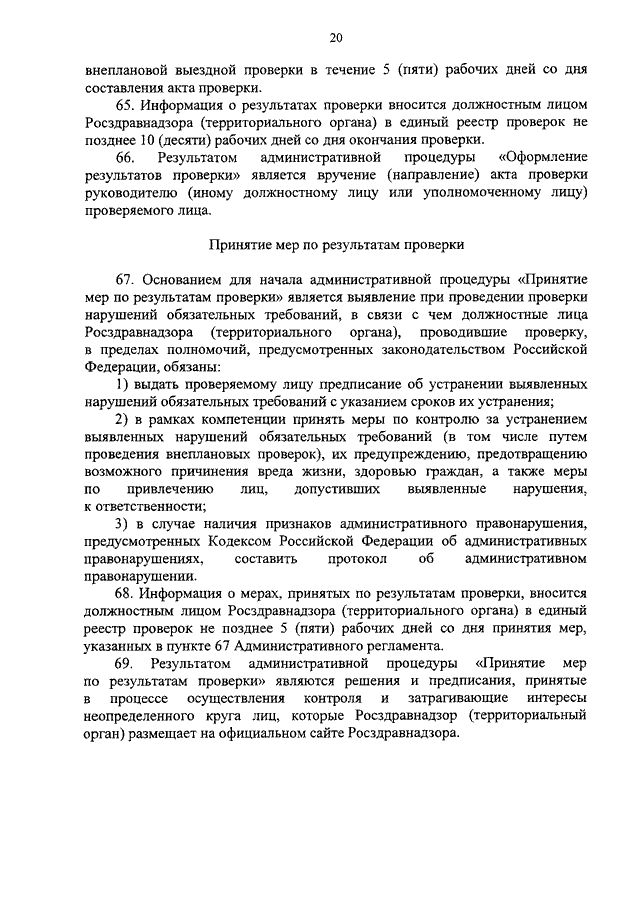 20

внеплановой выездной проверки в течение 5 (пяти) рабочих дней со дня составления акта проверки.

65. Информация о результатах проверки вносится должностным лицом Росздравнадзора (территориального органа) в единый реестр проверок не позднее 10 (десяти) рабочих дней со дня окончания проверки.

66. Результатом административной процедуры «Оформление результатов проверки» является вручение (направление) акта проверки руководителю (иному должностному лицу или уполномоченному лицу) проверяемого лица.

Принятие мер по результатам проверки

67. Основанием для начала административной процедуры «Принятие мер по результатам проверки» является выявление при проведении проверки нарушений обязательных требований, в связи с чем должностные лица Росздравнадзора (территориального органа), проводившие проверку, в пределах полномочий, предусмотренных законодательством Российской Федерации, обязаны:

1) выдать проверяемому лицу предписание об устранении выявленных нарушений обязательных требований с указанием сроков их устранения;

2) в рамках компетенции принять меры по контролю за устранением выявленных нарушений обязательных требований (в том числе путем проведения внеплановых проверок), их предупреждению, предотвращению возможного причинения вреда жизни, здоровью граждан, а также меры по привлечению лиц, допустивших выявленные нарушения, к ответственности;

3) в случае наличия признаков административного правонарушения, предусмотренных Кодексом Российской Федерации об административных правонарушениях, составить протокол об административном правонарушении.

68. Информация о мерах, принятых по результатам проверки, вносится должностным лицом Росздравнадзора (территориального органа) в единый реестр проверок не позднее 5 (пяти) рабочих дней со дня принятия мер, указанных в пункте 67 Административного регламента.

69. Результатом административной процедуры «Принятие мер по результатам проверки» являются решения и предписания, принятые в процессе осуществления контроля и затрагивающие интересы неопределенного круга лиц, которые Росздравнадзор (территориальный орган) размещает на официальном сайте Росздравнадзора.